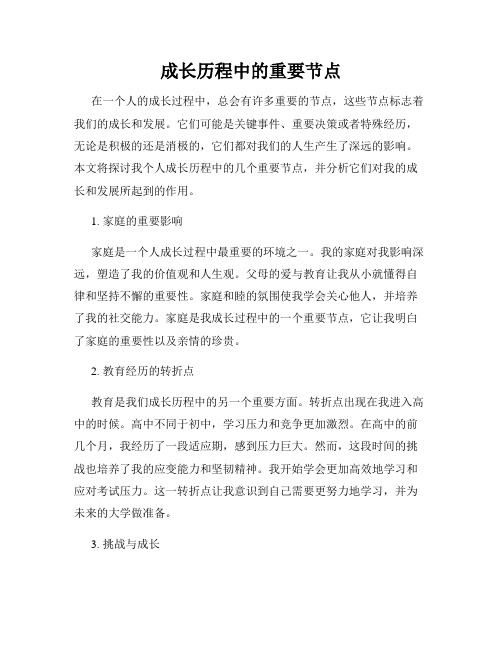 成长历程中的重要节点

在一个人的成长过程中，总会有许多重要的节点，这些节点标志着我们的成长和发展。它们可能是关键事件、重要决策或者特殊经历，无论是积极的还是消极的，它们都对我们的人生产生了深远的影响。本文将探讨我个人成长历程中的几个重要节点，并分析它们对我的成长和发展所起到的作用。

1. 家庭的重要影响

家庭是一个人成长过程中最重要的环境之一。我的家庭对我影响深远，塑造了我的价值观和人生观。父母的爱与教育让我从小就懂得自律和坚持不懈的重要性。家庭和睦的氛围使我学会关心他人，并培养了我的社交能力。家庭是我成长过程中的一个重要节点，它让我明白了家庭的重要性以及亲情的珍贵。

2. 教育经历的转折点

教育是我们成长历程中的另一个重要方面。转折点出现在我进入高中的时候。高中不同于初中，学习压力和竞争更加激烈。在高中的前几个月，我经历了一段适应期，感到压力巨大。然而，这段时间的挑战也培养了我的应变能力和坚韧精神。我开始学会更加高效地学习和应对考试压力。这一转折点让我意识到自己需要更努力地学习，并为未来的大学做准备。

3. 挑战与成长